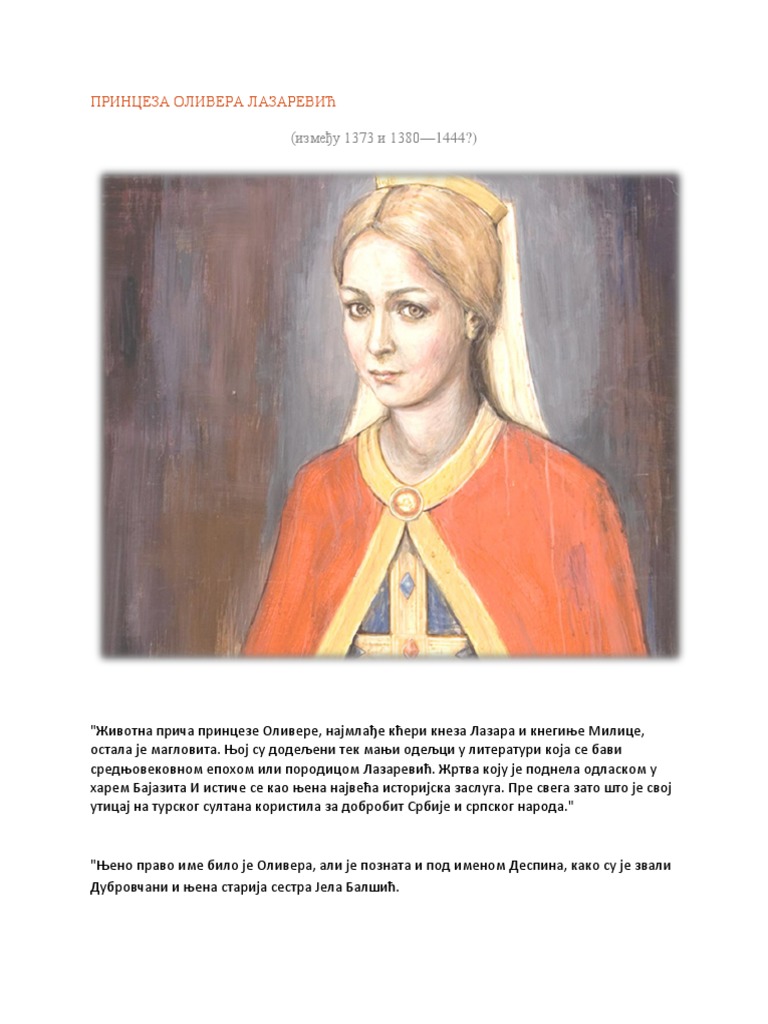 ПРИНЦЕЗА ОЛИВЕРА ЛАЗАРЕВИЋ

(између 1373 и 1380—1444?)

"Животна прича принцезе Оливере, најмлађе кћери кнеза Лазара и кнегиње Милице, остала је магловита. Њој су додељени тек мањи одељци у литератури која се бави средњовековном епохом или породицом Лазаревић. Жртва коју је поднела одласком у харем Бајазита И истиче се као њена највећа историјска заслуга. Пре свега зато што је свој утицај на турског султана користила за добробит Србије и српског народа."

"Њено право име било је Оливера, али је позната и под именом Деспина, како су је звали Дубровчани и њена старија сестра Јела Балшић.